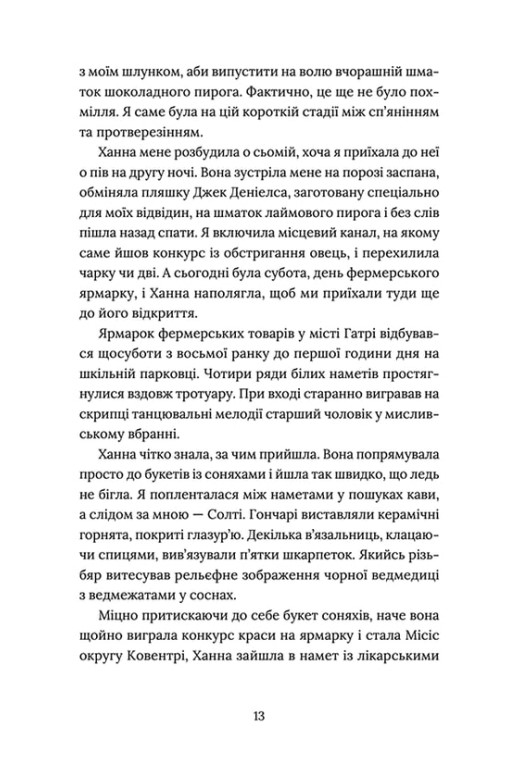 з моїм шлунком, аби випустити на волю вчорашній шматок шоколадного пирога. Фактично, це ще не було похмілля. Я саме була на цій короткій стадії між сп'янінням та протверезінням.

Ханна мене розбудила о сьомій, хоча я приїхала до неї о пів на другу ночі. Вона зустріла мене на порозі заспана, обміняла пляшку Джек Деніелса, заготовану спеціально для моїх відвідин, на шматок лаймового пирога і без слів пішла назад спати. Я включила місцевий канал, на якому саме йшов конкурс із обстригання овець, і перехилила чарку чи дві. А сьогодні була субота, день фермерського ярмарку, і Ханна наполягла, щоб ми приїхали туди ще до його відкриття.

Ярмарок фермерських товарів у місті Гатрі відбувався щосуботи з восьмої ранку до першої години дня на шкільній парковці. Чотири ряди білих наметів простягнулися вздовж тротуару. При вході старанно вигравав на скрипці танцювальні мелодії старший чоловік у мисливському вбранні.

Ханна чітко знала, за чим прийшла. Вона попрямувала просто до букетів із соняхами і йшла так швидко, що ледь не бігла. Я попленталася між наметами у пошуках кави, а слідом за мною — Солті. Гончарі виставляли керамічні горнята, покриті глазур'ю. Декілька в'язальниць, клацаючи спицями, вив'язували п'ятки шкарпеток. Якийсь різьбяр витесував рельєфне зображення чорної ведмедиці з ведмежатами у соснах.

Міцно притискаючи до себе букет соняхів, наче вона щойно виграла конкурс краси на ярмарку і стала Місіс округу Ковентрі, Ханна зайшла в намет із лікарськими

13